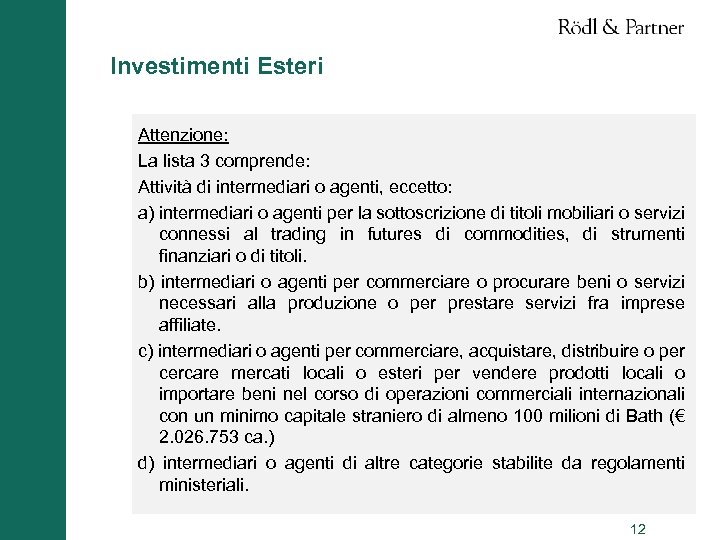 Rödl & Partner

Investimenti Esteri

Attenzione:

La lista 3 comprende:

Attività di intermediari o agenti, eccetto:

a) intermediari o agenti per la sottoscrizione di titoli mobiliari o servizi connessi al trading in futures di commodities, di strumenti finanziari o di titoli.

b) intermediari o agenti per commerciare o procurare beni o servizi necessari alla produzione o per prestare servizi fra imprese affiliate.

c) intermediari o agenti per commerciare, acquistare, distribuire o per cercare mercati locali o esteri per vendere prodotti locali o importare beni nel corso di operazioni commerciali internazionali con un minimo capitale straniero di almeno 100 milioni di Bath (€ 2.026.753 ca.)

d) intermediari o agenti di altre categorie stabilite da regolamenti ministeriali.

12